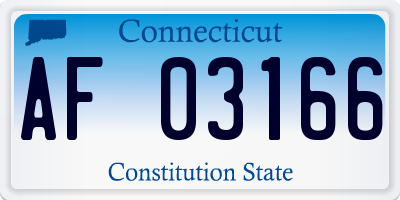 Connecticut

AF 03166

Constitution State